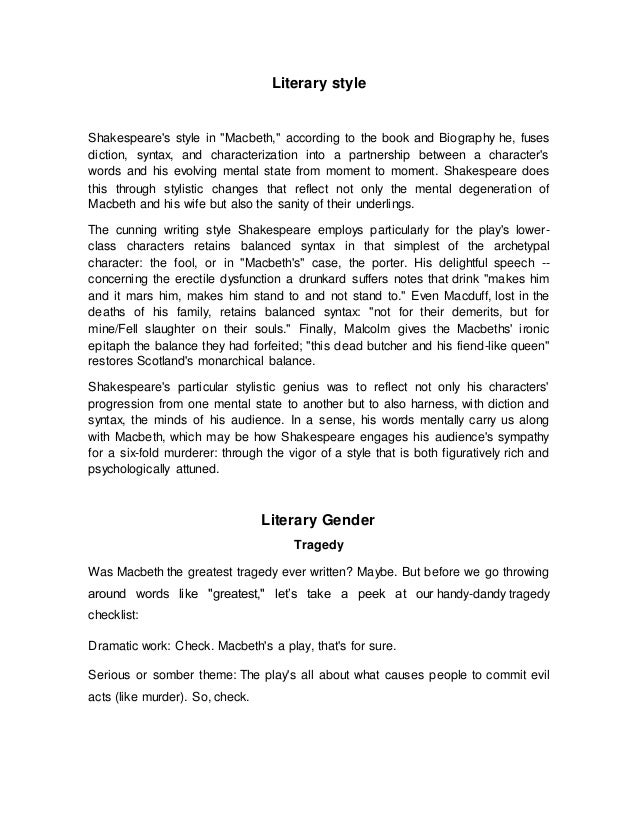 Literary style

Shakespeare's style in "Macbeth," according to the book and Biography he, fuses diction, syntax, and characterization into a partnership between a character's words and his evolving mental state from moment to moment. Shakespeare does this through stylistic changes that reflect not only the mental degeneration of Macbeth and his wife but also the sanity of their underlings.

The cunning writing style Shakespeare employs particularly for the play's lower-class characters retains balanced syntax in that simplest of the archetypal character: the fool, or in "Macbeth's" case, the porter. His delightful speech -- concerning the erectile dysfunction a drunkard suffers notes that drink "makes him and it mars him, makes him stand to and not stand to." Even Macduff, lost in the deaths of his family, retains balanced syntax: "not for their demerits, but for mine/Fell slaughter on their souls." Finally, Malcolm gives the Macbeths' ironic epitaph the balance they had forfeited; "this dead butcher and his fiend-like queen" restores Scotland's monarchical balance.

Shakespeare's particular stylistic genius was to reflect not only his characters' progression from one mental state to another but to also harness, with diction and syntax, the minds of his audience. In a sense, his words mentally carry us along with Macbeth, which may be how Shakespeare engages his audience's sympathy for a six-fold murderer: through the vigor of a style that is both figuratively rich and psychologically attuned.

Literary Gender

Tragedy

Was Macbeth the greatest tragedy ever written? Maybe. But before we go throwing around words like "greatest," let's take a peek at our handy-dandy tragedy checklist:

Dramatic work: Check. Macbeth's a play, that's for sure.

Serious or somber theme: The play's all about what causes people to commit evil acts (like murder). So, check.